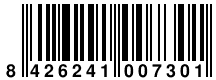 8 426241 007301